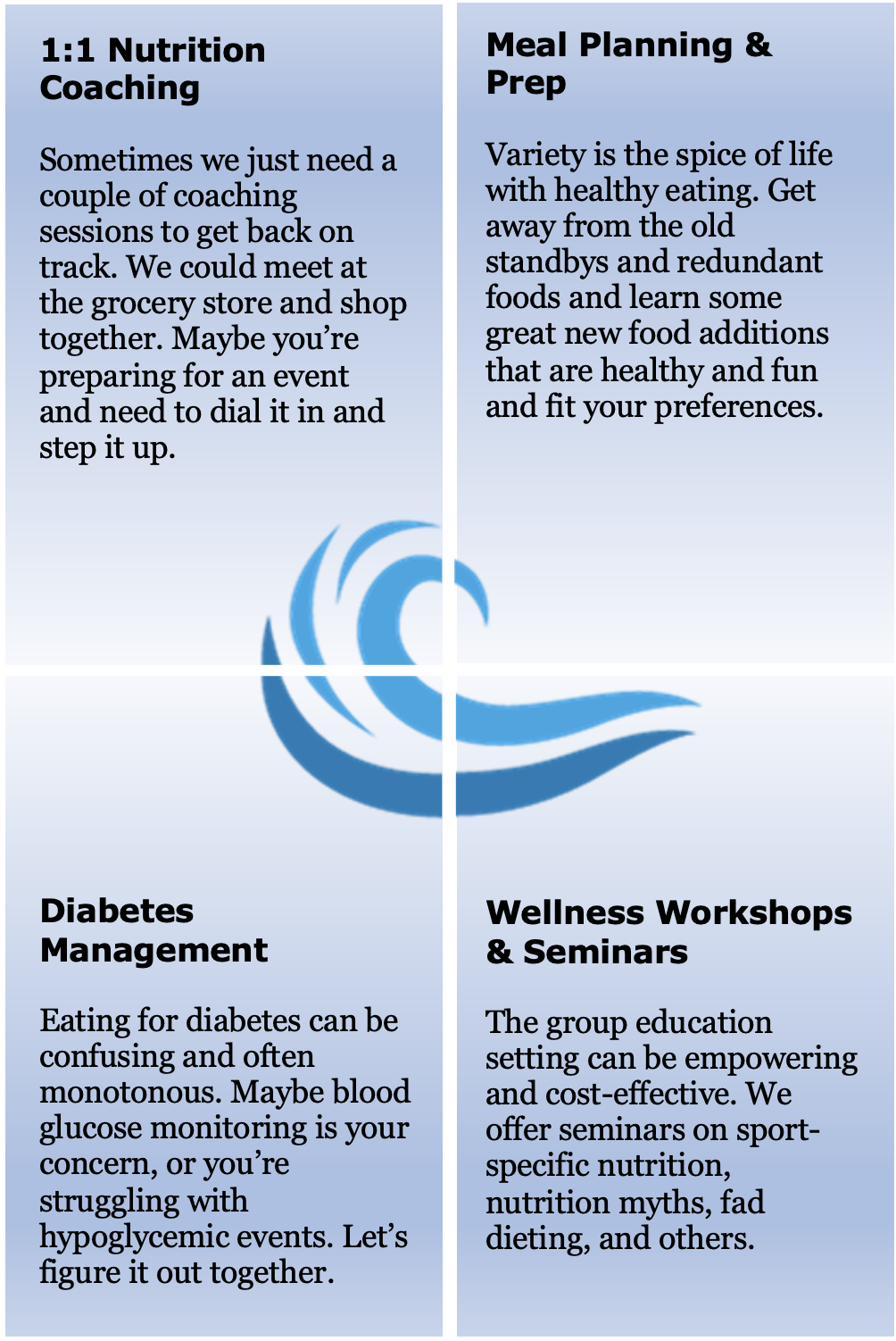 1:1 Nutrition Coaching

Sometimes we just need a couple of coaching sessions to get back on track. We could meet at the grocery store and shop together. Maybe you're preparing for an event and need to dial it in and step it up.

Meal Planning & Prep

Variety is the spice of life with healthy eating. Get away from the old standbys and redundant foods and learn some great new food additions that are healthy and fun and fit your preferences.

Diabetes Management

Eating for diabetes can be confusing and often monotonous. Maybe blood glucose monitoring is your concern, or you're struggling with hypoglycemic events. Let's figure it out together.

Wellness Workshops & Seminars

The group education setting can be empowering and cost-effective. We offer seminars on sport-specific nutrition, nutrition myths, fad dieting, and others.